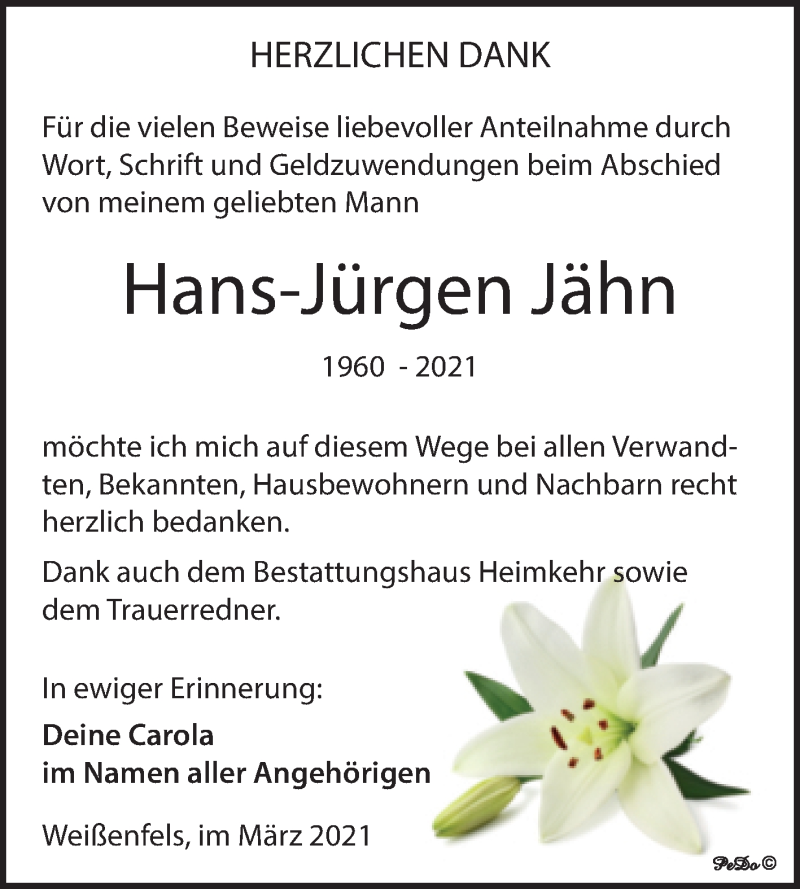 HERZLICHEN DANK

Für die vielen Beweise liebevoller Anteilnahme durch Wort, Schrift und Geldzuwendungen beim Abschied von meinem geliebten Mann

Hans-Jürgen Jähn

1960 - 2021

möchte ich mich auf diesem Wege bei allen Verwandten, Bekannten, Hausbewohnern und Nachbarn recht herzlich bedanken.

Dank auch dem Bestattungshaus Heimkehr sowie dem Trauerredner.

In ewiger Erinnerung:

Deine Carola
im Namen aller Angehörigen

Weißenfels, im März 2021

PeDo ©